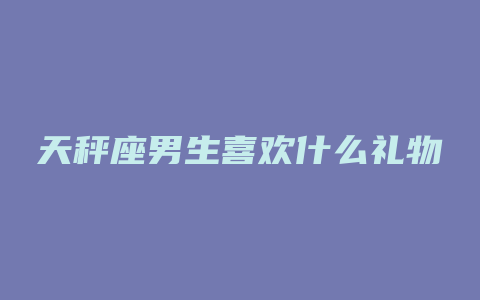 天秤座男生喜欢什么礼物